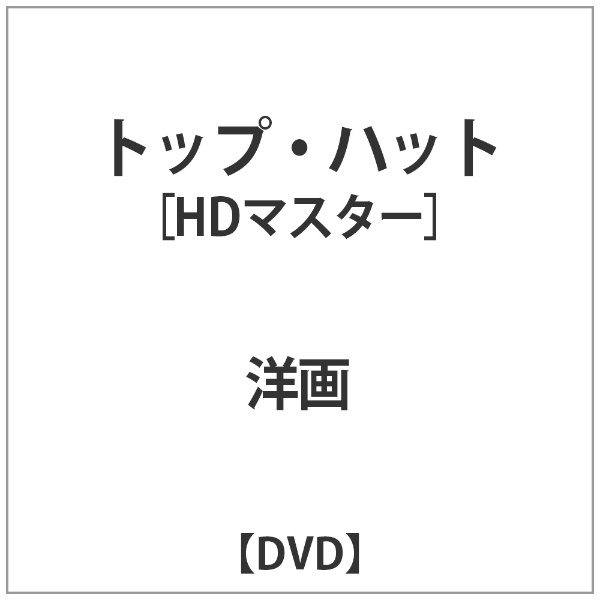 トップ・ハット
［HDマスター］

洋画

【DVD】